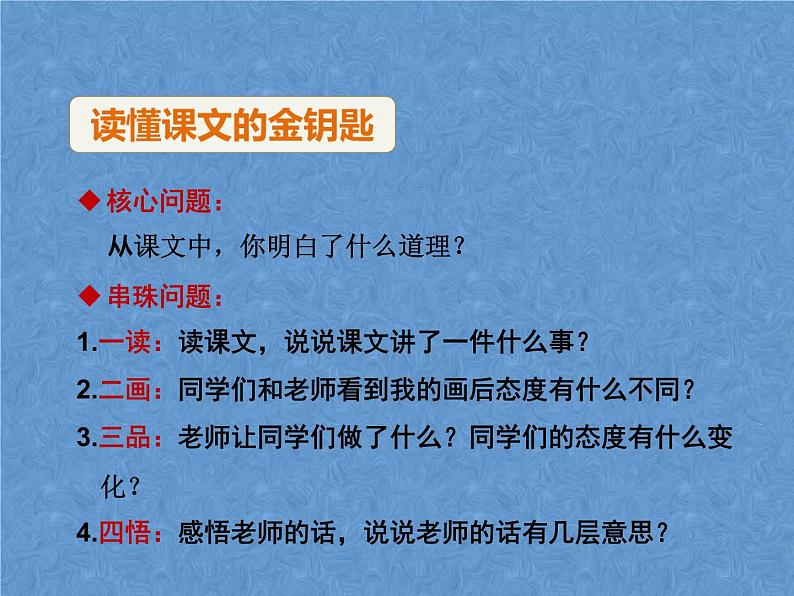 读懂课文的金钥匙

◆ 核心问题：

从课文中，你明白了什么道理？

◆ 串珠问题：

1.一读：读课文，说说课文讲了一件什么事？

2.二画：同学们和老师看到我的画后态度有什么不同？

3.三品：老师让同学们做了什么？同学们的态度有什么变化？

4.四悟：感悟老师的话，说说老师的话有几层意思？